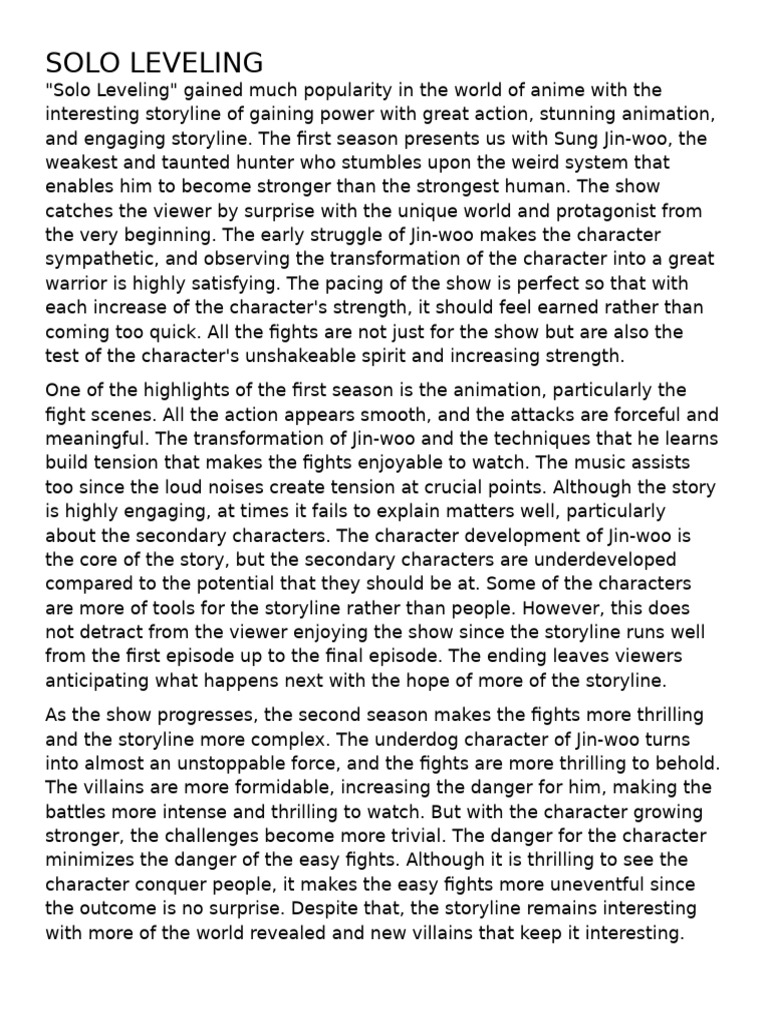 SOLO LEVELING
"Solo Leveling" gained much popularity in the world of anime with the interesting storyline of gaining power with great action, stunning animation, and engaging storyline. The first season presents us with Sung Jin-woo, the weakest and taunted hunter who stumbles upon the weird system that enables him to become stronger than the strongest human. The show catches the viewer by surprise with the unique world and protagonist from the very beginning. The early struggle of Jin-woo makes the character sympathetic, and observing the transformation of the character into a great warrior is highly satisfying. The pacing of the show is perfect so that with each increase of the character's strength, it should feel earned rather than coming too quick. All the fights are not just for the show but are also the test of the character's unshakeable spirit and increasing strength.

One of the highlights of the first season is the animation, particularly the fight scenes. All the action appears smooth, and the attacks are forceful and meaningful. The transformation of Jin-woo and the techniques that he learns build tension that makes the fights enjoyable to watch. The music assists too since the loud noises create tension at crucial points. Although the story is highly engaging, at times it fails to explain matters well, particularly about the secondary characters. The character development of Jin-woo is the core of the story, but the secondary characters are underdeveloped compared to the potential that they should be at. Some of the characters are more of tools for the storyline rather than people. However, this does not detract from the viewer enjoying the show since the storyline runs well from the first episode up to the final episode. The ending leaves viewers anticipating what happens next with the hope of more of the storyline.

As the show progresses, the second season makes the fights more thrilling and the storyline more complex. The underdog character of Jin-woo turns into almost an unstoppable force, and the fights are more thrilling to behold. The villains are more formidable, increasing the danger for him, making the battles more intense and thrilling to watch. But with the character growing stronger, the challenges become more trivial. The danger for the character minimizes the danger of the easy fights. Although it is thrilling to see the character conquer people, it makes the easy fights more uneventful since the outcome is no surprise. Despite that, the storyline remains interesting with more of the world revealed and new villains that keep it interesting.